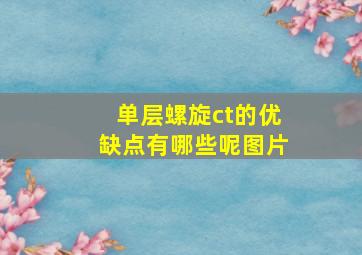 单层螺旋ct的优缺点有哪些呢图片